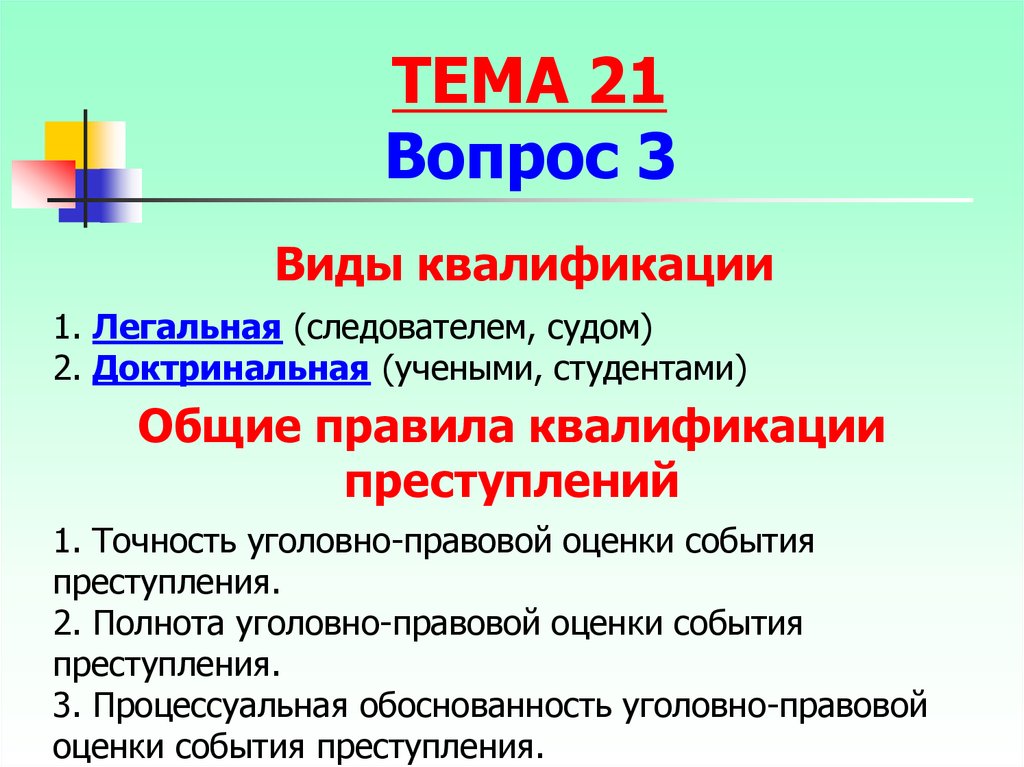 ТЕМА 21
Вопрос 3

Виды квалификации

1. Легальная (следователем, судом)
2. Доктринальная (учеными, студентами)

Общие правила квалификации преступлений

1. Точность уголовно-правовой оценки события преступления.
2. Полнота уголовно-правовой оценки события преступления.
3. Процессуальная обоснованность уголовно-правовой оценки события преступления.